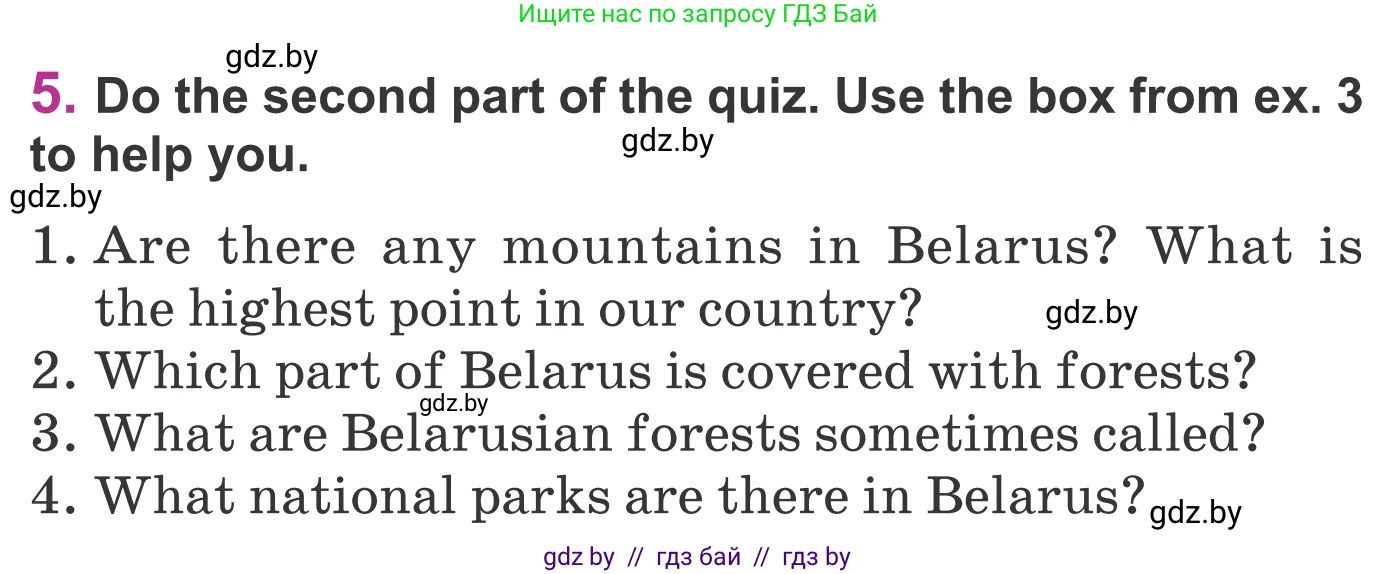 Ищите нас по запросу ГДЗ Бай

gdz.by

5. Do the second part of the quiz. Use the box from ex. 3 to help you.

gdz.by

gdz.by

1. Are there any mountains in Belarus? What is the highest point in our country?

gdz.by

2. Which part of Belarus is covered with forests?

gdz.by

3. What are Belarusian forests sometimes called?

4. What national parks are there in Belarus?

gdz.by

gdz by // гдз бай // гдз by